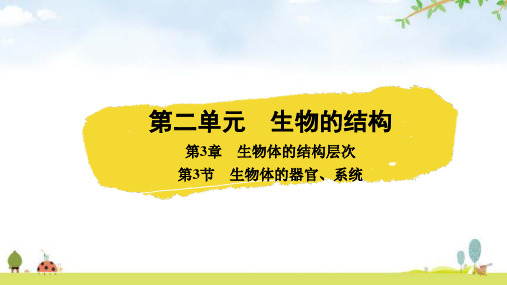 第二单元　生物的结构

第3章　生物体的结构层次

第3节　生物体的器官、系统